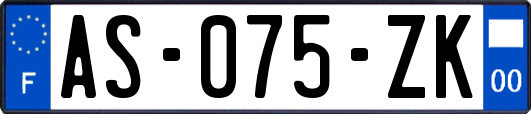 F
AS-075-ZK
00